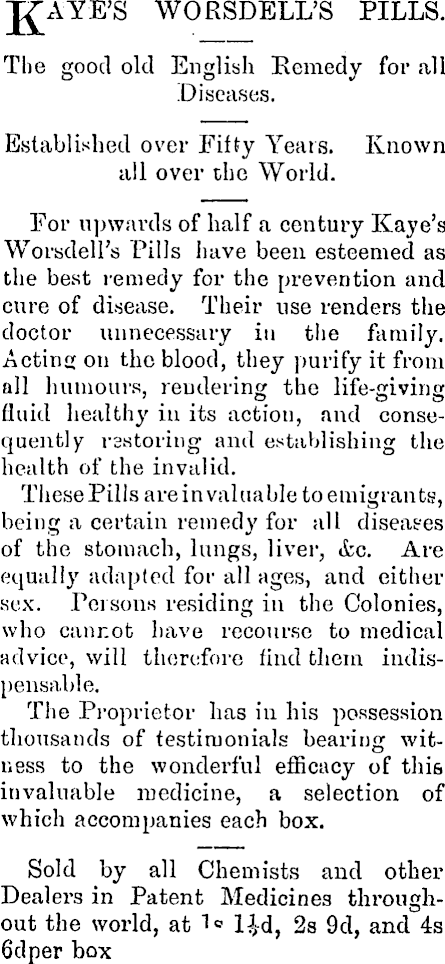 KAYE'S WORSDELL'S PILLS.

The good old English Remedy for all Diseases.

Established over Fifty Years. Known all over the World.

For upwards of half a century Kaye's Worsdell's Pills have been esteemed as the best remedy for the prevention and cure of disease. Their use renders the doctor unnecessary in the family. Acting on the blood, they purify it from all humours, rendering the life-giving fluid healthy in its action, and consequently restoring and establishing the health of the invalid.

These Pills are invaluable to emigrants, being a certain remedy for all diseases of the stomach, lungs, liver, &c. Are equally adapted for all ages, and either sex. Persons residing in the Colonies, who cannot have recourse to medical advice, will therefore find them indispensable.

The Proprietor has in his possession thousands of testimonials bearing witness to the wonderful efficacy of this invaluable medicine, a selection of which accompanies each box.

Sold by all Chemists and other Dealers in Patent Medicines throughout the world, at 1s 1½d, 2s 9d, and 4s 6dper box